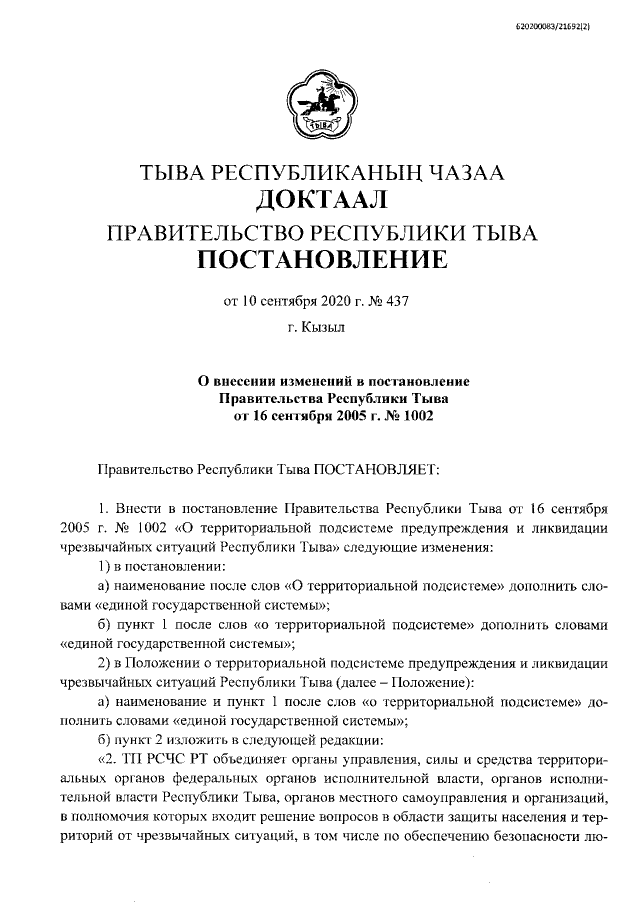 620200083/21692(2)

ТЫВА

ТЫВА РЕСПУБЛИКАНЫҢ ЧАЗАА
ДОКТААЛ
ПРАВИТЕЛЬСТВО РЕСПУБЛИКИ ТЫВА
ПОСТАНОВЛЕНИЕ

от 10 сентября 2020 г. № 437

г. Кызыл

О внесении изменений в постановление Правительства Республики Тыва от 16 сентября 2005 г. № 1002

Правительство Республики Тыва ПОСТАНОВЛЯЕТ:

1. Внести в постановление Правительства Республики Тыва от 16 сентября 2005 г. № 1002 «О территориальной подсистеме предупреждения и ликвидации чрезвычайных ситуаций Республики Тыва» следующие изменения:

1) в постановлении:

а) наименование после слов «О территориальной подсистеме» дополнить словами «единой государственной системы»;

б) пункт 1 после слов «о территориальной подсистеме» дополнить словами «единой государственной системы»;

2) в Положении о территориальной подсистеме предупреждения и ликвидации чрезвычайных ситуаций Республики Тыва (далее – Положение):

а) наименование и пункт 1 после слов «о территориальной подсистеме» дополнить словами «единой государственной системы»;

б) пункт 2 изложить в следующей редакции:

«2. ТП РСЧС РТ объединяет органы управления, силы и средства территориальных органов федеральных органов исполнительной власти, органов исполнительной власти Республики Тыва, органов местного самоуправления и организаций, в полномочия которых входит решение вопросов в области защиты населения и территорий от чрезвычайных ситуаций, в том числе по обеспечению безопасности лю-